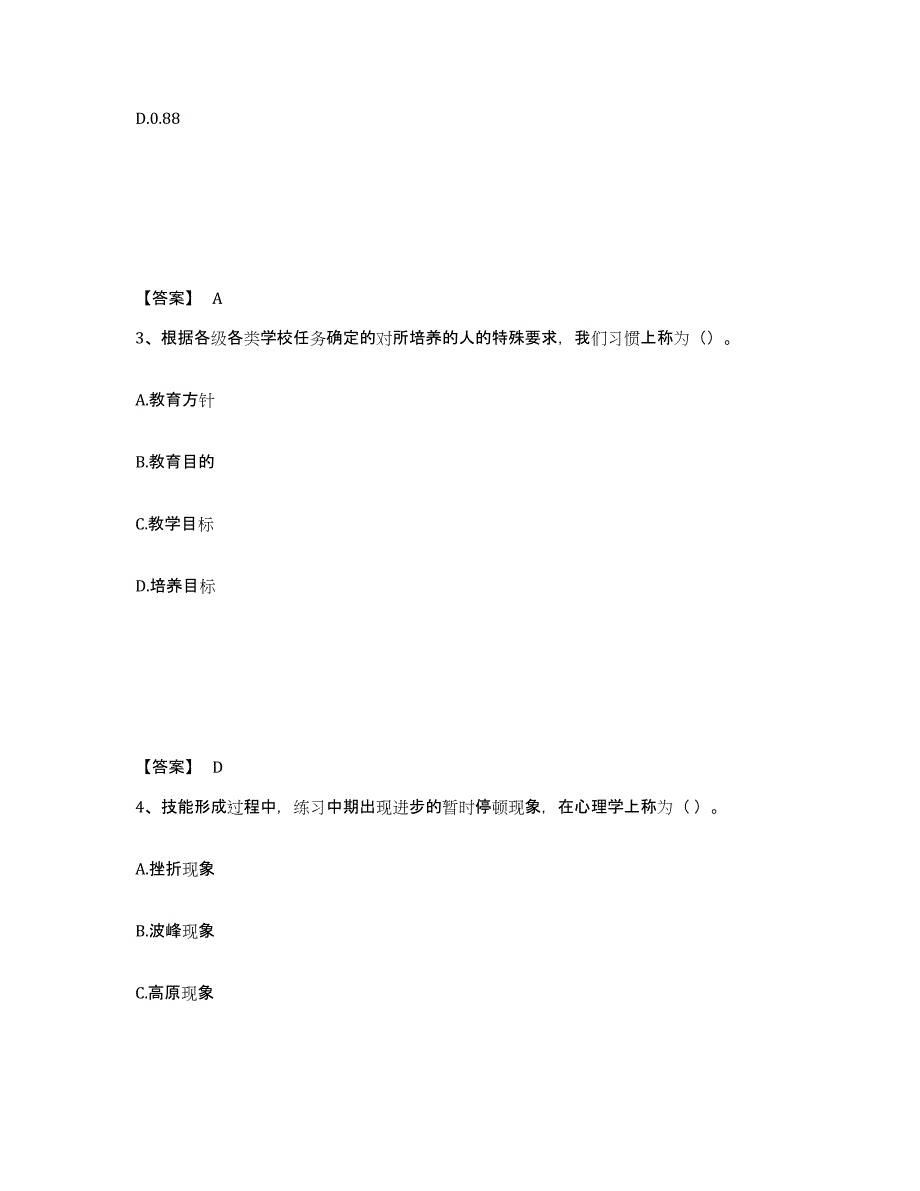 D.0.88

【答案】 A

3、根据各级各类学校任务确定的对所培养的人的特殊要求，我们习惯上称为（）。

A.教育方针

B.教育目的

C.教学目标

D.培养目标

【答案】 D

4、技能形成过程中，练习中期出现进步的暂时停顿现象，在心理学上称为（ ）。

A.挫折现象

B.波峰现象

C.高原现象